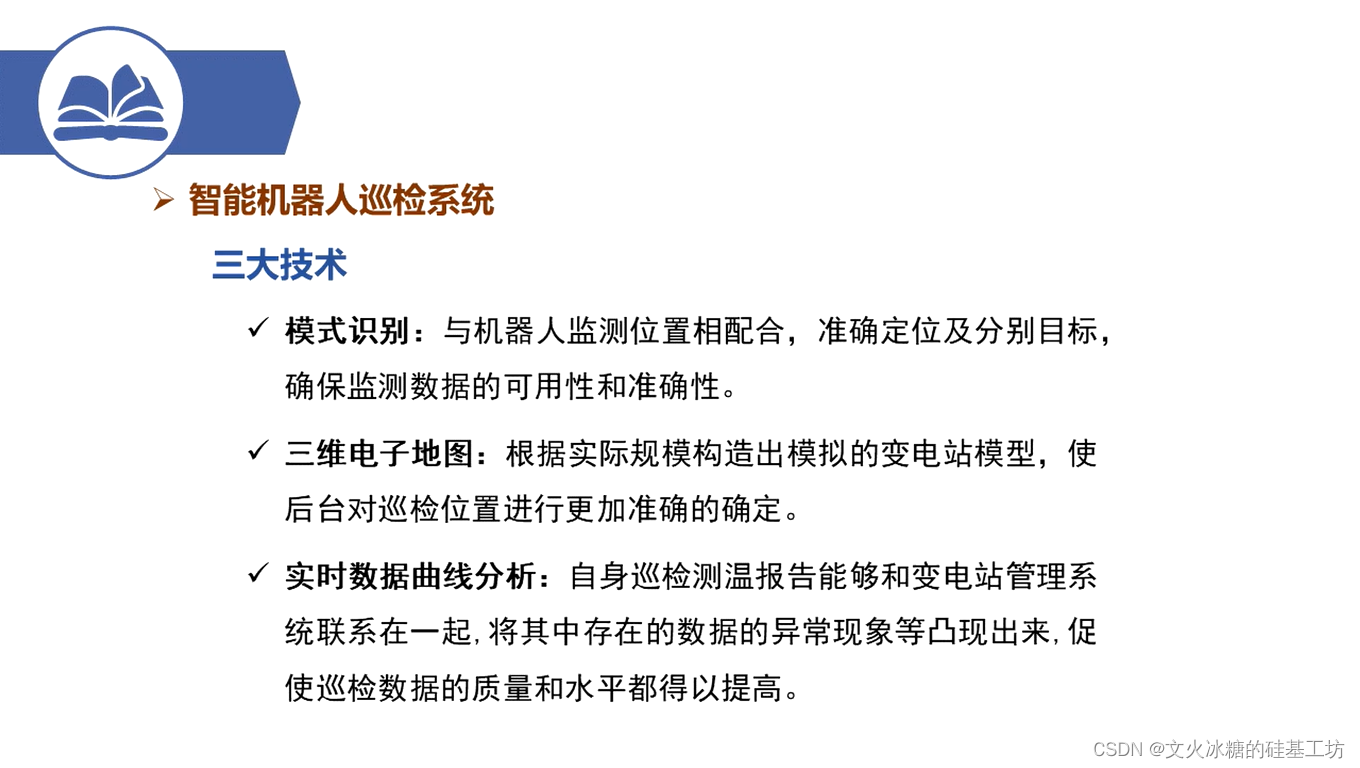 ➢ 智能机器人巡检系统

三大技术

✓ 模式识别：与机器人监测位置相配合，准确定位及分别目标，确保监测数据的可用性和准确性。

✓ 三维电子地图：根据实际规模构造出模拟的变电站模型，使后台对巡检位置进行更加准确的确定。

✓ 实时数据曲线分析：自身巡检测温报告能够和变电站管理系统联系在一起,将其中存在的数据的异常现象等凸现出来,促使巡检数据的质量和水平都得以提高。

CSDN @文火冰糖的硅基工坊